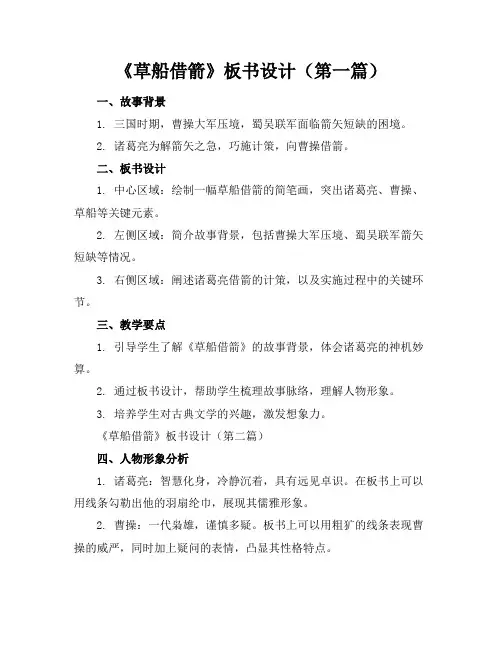 《草船借箭》板书设计（第一篇）

一、故事背景

1. 三国时期，曹操大军压境，蜀吴联军面临箭矢短缺的困境。

2. 诸葛亮为解箭矢之急，巧施计策，向曹操借箭。

二、板书设计

1. 中心区域：绘制一幅草船借箭的简笔画，突出诸葛亮、曹操、草船等关键元素。

2. 左侧区域：简介故事背景，包括曹操大军压境、蜀吴联军箭矢短缺等情况。

3. 右侧区域：阐述诸葛亮借箭的计策，以及实施过程中的关键环节。

三、教学要点

1. 引导学生了解《草船借箭》的故事背景，体会诸葛亮的神机妙算。

2. 通过板书设计，帮助学生梳理故事脉络，理解人物形象。

3. 培养学生对古典文学的兴趣，激发想象力。

《草船借箭》板书设计（第二篇）

四、人物形象分析

1. 诸葛亮：智慧化身，冷静沉着，具有远见卓识。在板书上可以用线条勾勒出他的羽扇纶巾，展现其儒雅形象。

2. 曹操：一代枭雄，谨慎多疑。板书上可以用粗犷的线条表现曹操的威严，同时加上疑问的表情，凸显其性格特点。